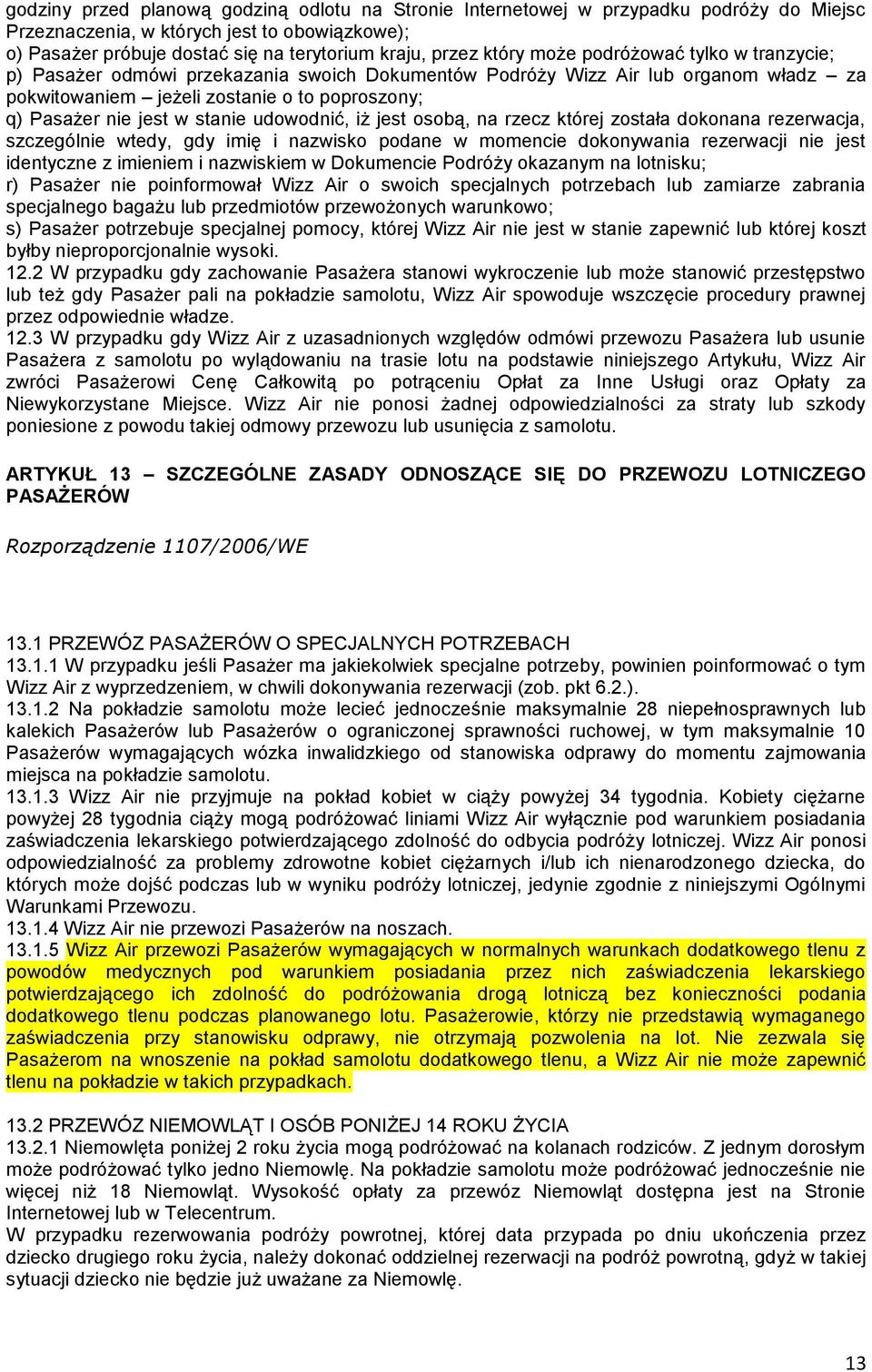 godziny przed planową godziną odlotu na Stronie Internetowej w przypadku podróży do Miejsc Przeznaczenia, w których jest to obowiązkowe);
o) Pasażer próbuje dostać się na terytorium kraju, przez który może podróżować tylko w tranzycie;
p) Pasażer odmówi przekazania swoich Dokumentów Podróży Wizz Air lub organom władz – za pokwitowaniem – jeżeli zostanie o to poproszony;
q) Pasażer nie jest w stanie udowodnić, iż jest osobą, na rzecz której została dokonana rezerwacja, szczególnie wtedy, gdy imię i nazwisko podane w momencie dokonywania rezerwacji nie jest identyczne z imieniem i nazwiskiem w Dokumencie Podróży okazanym na lotnisku;
r) Pasażer nie poinformował Wizz Air o swoich specjalnych potrzebach lub zamiarze zabrania specjalnego bagażu lub przedmiotów przewożonych warunkowo;
s) Pasażer potrzebuje specjalnej pomocy, której Wizz Air nie jest w stanie zapewnić lub której koszt byłby nieproporcjonalnie wysoki.
12.2 W przypadku gdy zachowanie Pasażera stanowi wykroczenie lub może stanowić przestępstwo lub też gdy Pasażer pali na pokładzie samolotu, Wizz Air spowoduje wszczęcie procedury prawnej przez odpowiednie władze.
12.3 W przypadku gdy Wizz Air z uzasadnionych względów odmówi przewozu Pasażera lub usunie Pasażera z samolotu po wylądowaniu na trasie lotu na podstawie niniejszego Artykułu, Wizz Air zwróci Pasażerowi Cenę Całkowitą po potrąceniu Opłat za Inne Usługi oraz Opłaty za Niewykorzystane Miejsce. Wizz Air nie ponosi żadnej odpowiedzialności za straty lub szkody poniesione z powodu takiej odmowy przewozu lub usunięcia z samolotu.

ARTYKUŁ 13 – SZCZEGÓLNE ZASADY ODNOSZĄCE SIĘ DO PRZEWOZU LOTNICZEGO PASAŻERÓW

Rozporządzenie 1107/2006/WE

13.1 PRZEWÓZ PASAŻERÓW O SPECJALNYCH POTRZEBACH
13.1.1 W przypadku jeśli Pasażer ma jakiekolwiek specjalne potrzeby, powinien poinformować o tym Wizz Air z wyprzedzeniem, w chwili dokonywania rezerwacji (zob. pkt 6.2.).
13.1.2 Na pokładzie samolotu może lecieć jednocześnie maksymalnie 28 niepełnosprawnych lub kalekich Pasażerów lub Pasażerów o ograniczonej sprawności ruchowej, w tym maksymalnie 10 Pasażerów wymagających wózka inwalidzkiego od stanowiska odprawy do momentu zajmowania miejsca na pokładzie samolotu.
13.1.3 Wizz Air nie przyjmuje na pokład kobiet w ciąży powyżej 34 tygodnia. Kobiety ciężarne powyżej 28 tygodnia ciąży mogą podróżować liniami Wizz Air wyłącznie pod warunkiem posiadania zaświadczenia lekarskiego potwierdzającego zdolność do odbycia podróży lotniczej. Wizz Air ponosi odpowiedzialność za problemy zdrowotne kobiet ciężarnych i/lub ich nienarodzonego dziecka, do których może dojść podczas lub w wyniku podróży lotniczej, jedynie zgodnie z niniejszymi Ogólnymi Warunkami Przewozu.
13.1.4 Wizz Air nie przewozi Pasażerów na noszach.
13.1.5 Wizz Air przewozi Pasażerów wymagających w normalnych warunkach dodatkowego tlenu z powodów medycznych pod warunkiem posiadania przez nich zaświadczenia lekarskiego potwierdzającego ich zdolność do podróżowania drogą lotniczą bez konieczności podania dodatkowego tlenu podczas planowanego lotu. Pasażerowie, którzy nie przedstawią wymaganego zaświadczenia przy stanowisku odprawy, nie otrzymają pozwolenia na lot. Nie zezwala się Pasażerom na wnoszenie na pokład samolotu dodatkowego tlenu, a Wizz Air nie może zapewnić tlenu na pokładzie w takich przypadkach.

13.2 PRZEWÓZ NIEMOWLĄT I OSÓB PONIŻEJ 14 ROKU ŻYCIA
13.2.1 Niemowlęta poniżej 2 roku życia mogą podróżować na kolanach rodziców. Z jednym dorosłym może podróżować tylko jedno Niemowlę. Na pokładzie samolotu może podróżować jednocześnie nie więcej niż 18 Niemowląt. Wysokość opłaty za przewóz Niemowląt dostępna jest na Stronie Internetowej lub w Telecentrum.
W przypadku rezerwowania podróży powrotnej, której data przypada po dniu ukończenia przez dziecko drugiego roku życia, należy dokonać oddzielnej rezerwacji na podróż powrotną, gdyż w takiej sytuacji dziecko nie będzie już uważane za Niemowlę.

13